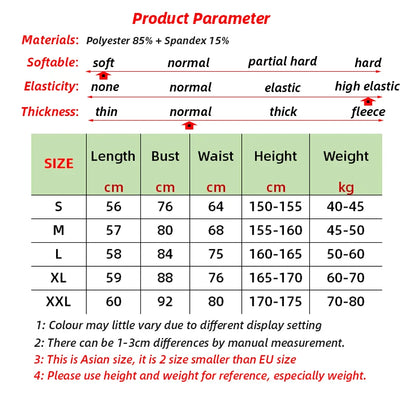 Product Parameter

Materials: Polyester 85% + Spandex 15%

Softable: soft normal partial hard hard

Elasticity: none normal elastic high elastic

Thickness: thin normal thick fleece

| SIZE | Length cm | Bust cm | Waist cm | Height cm | Weight kg |
|---|---|---|---|---|---|
| S | 56 | 76 | 64 | 150-155 | 40-45 |
| M | 57 | 80 | 68 | 155-160 | 45-50 |
| L | 58 | 84 | 75 | 160-165 | 50-60 |
| XL | 59 | 88 | 76 | 165-170 | 60-70 |
| XXL | 60 | 92 | 80 | 170-175 | 70-80 |

1: Colour may little vary due to different display setting
2: There can be 1-3cm differences by manual measurement.
3: This is Asian size, it is 2 size smaller than EU size
4: Please use height and weight for reference, especially weight.